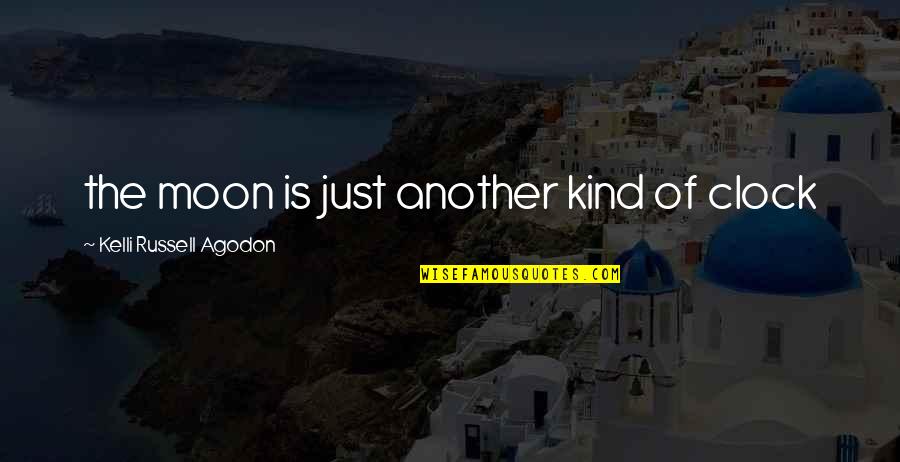 the moon is just another kind of clock

~ Kelli Russell Agodon

WISEFAMOUSQUOTES.COM